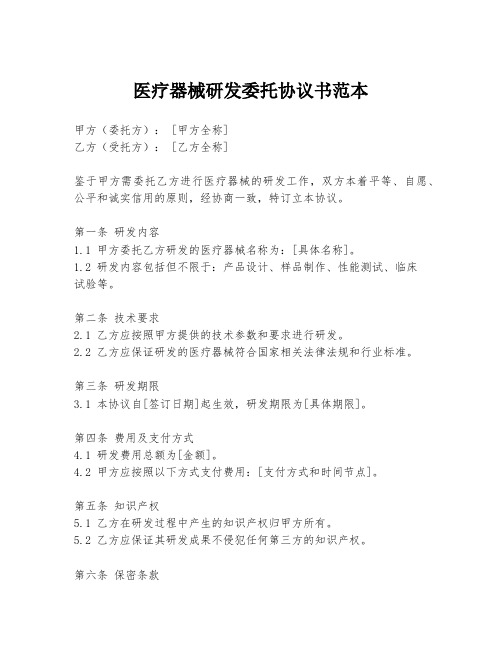 医疗器械研发委托协议书范本

甲方（委托方）：［甲方全称］
乙方（受托方）：［乙方全称］

鉴于甲方需委托乙方进行医疗器械的研发工作，双方本着平等、自愿、公平和诚实信用的原则，经协商一致，特订立本协议。

第一条 研发内容
1.1 甲方委托乙方研发的医疗器械名称为：[具体名称]。
1.2 研发内容包括但不限于：产品设计、样品制作、性能测试、临床试验等。

第二条 技术要求
2.1 乙方应按照甲方提供的技术参数和要求进行研发。
2.2 乙方应保证研发的医疗器械符合国家相关法律法规和行业标准。

第三条 研发期限
3.1 本协议自[签订日期]起生效，研发期限为[具体期限]。

第四条 费用及支付方式
4.1 研发费用总额为[金额]。
4.2 甲方应按照以下方式支付费用：[支付方式和时间节点]。

第五条 知识产权
5.1 乙方在研发过程中产生的知识产权归甲方所有。
5.2 乙方应保证其研发成果不侵犯任何第三方的知识产权。

第六条 保密条款